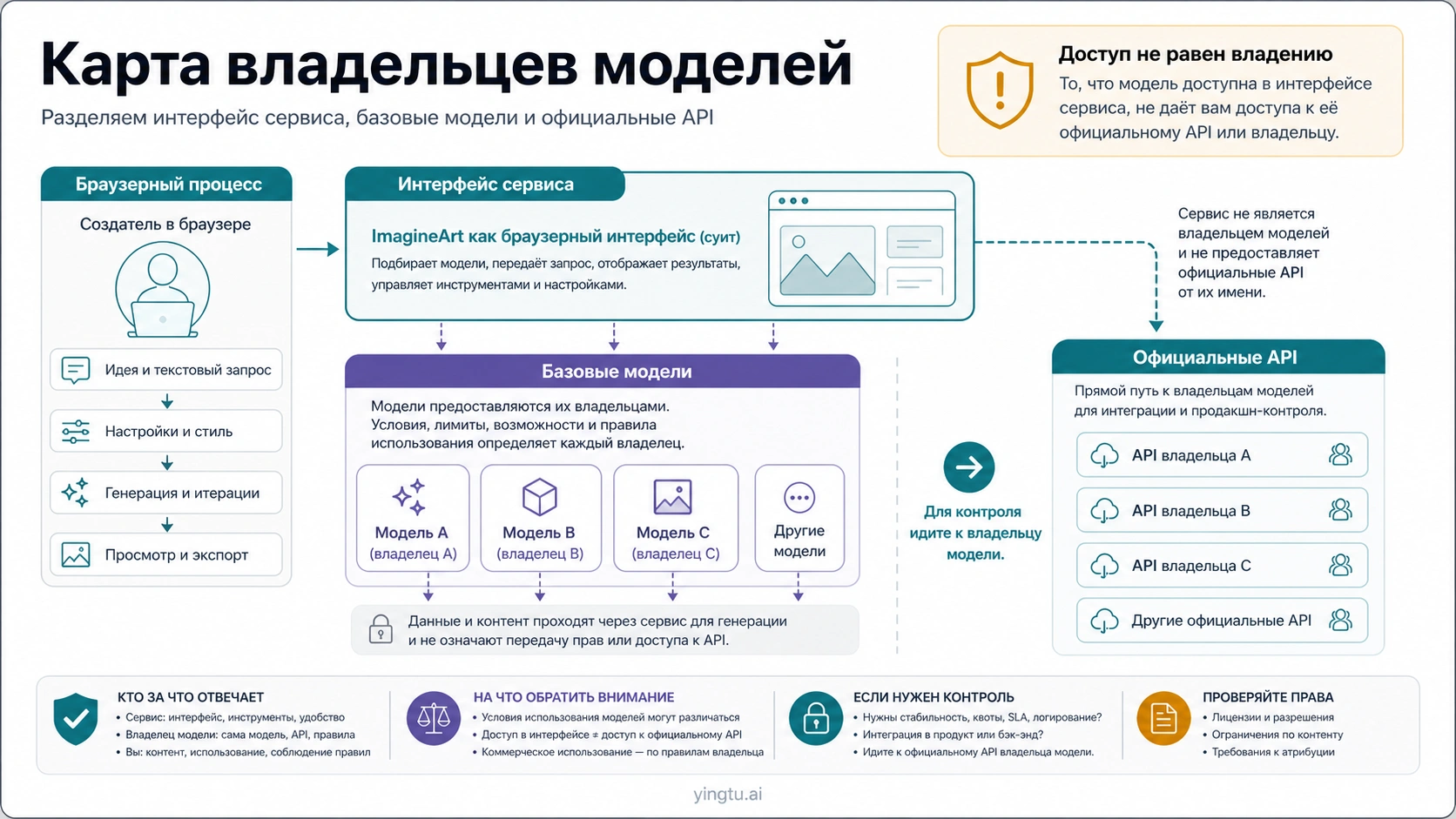 Карта владельцев моделей

Разделяем интерфейс сервиса, базовые модели и официальные API

Доступ не равен владению

То, что модель доступна в интерфейсе сервиса, не даёт вам доступа к её официальному API или владельцу.

Браузерный процесс

Создатель в браузере

Идея и текстовый запрос

Настройки и стиль

Генерация и итерации

Просмотр и экспорт

Интерфейс сервиса

ImagineArt как браузерный интерфейс (суит)

Подбирает модели, передаёт запрос, отображает результаты, управляет инструментами и настройками.

Сервис не является владельцем моделей и не предоставляет официальные API от их имени.

Базовые модели

Модели предоставляются их владельцами. Условия, лимиты, возможности и правила использования определяет каждый владелец.

Модель A (владелец A)

Модель B (владелец B)

Модель C (владелец C)

Другие модели

Данные и контент проходят через сервис для генерации и не означают передачу прав или доступа к API.

Для контроля идите к владельцу модели.

Официальные API

Прямой путь к владельцам моделей для интеграции и продакшн-контроля.

API владельца A

API владельца B

API владельца C

Другие официальные API

КТО ЗА ЧТО ОТВЕЧАЕТ
• Сервис: интерфейс, инструменты, удобство
• Владелец модели: сама модель, API, правила
• Вы: контент, использование, соблюдение правил

НА ЧТО ОБРАТИТЬ ВНИМАНИЕ
• Условия использования моделей могут различаться
• Доступ в интерфейсе ≠ доступ к официальному API
• Коммерческое использование — по правилам владельца

ЕСЛИ НУЖЕН КОНТРОЛЬ
• Нужны стабильность, квоты, SLA, логирование?
• Интеграция в продукт или бэк-энд?
• Идите к официальному API владельца модели.

ПРОВЕРЯЙТЕ ПРАВА
• Лицензии и разрешения
• Ограничения по контенту
• Требования к атрибуции

yingtu.ai